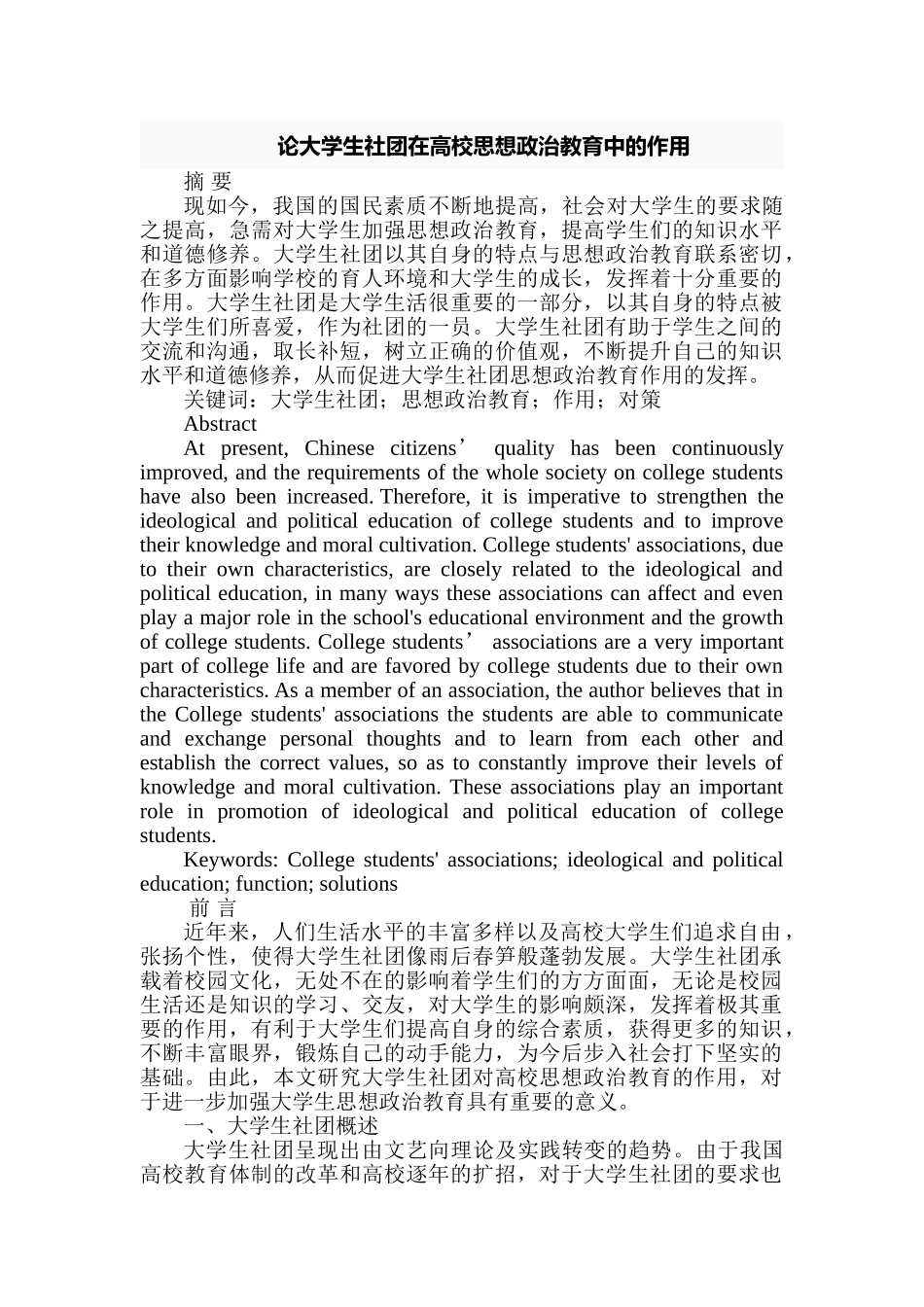 论大学生社团在高校思想政治教育中的作用

摘 要

现如今，我国的国民素质不断地提高，社会对大学生的要求随之提高，急需对大学生加强思想政治教育，提高学生们的知识水平和道德修养。大学生社团以其自身的特点与思想政治教育联系密切，在多方面影响学校的育人环境和大学生的成长，发挥着十分重要的作用。大学生社团是大学生活很重要的一部分，以其自身的特点被大学生们所喜爱，作为社团的一员。大学生社团有助于学生之间的交流和沟通，取长补短，树立正确的价值观，不断提升自己的知识水平和道德修养，从而促进大学生社团思想政治教育作用的发挥。

关键词：大学生社团；思想政治教育；作用；对策

Abstract

At present, Chinese citizens’ quality has been continuously improved, and the requirements of the whole society on college students have also been increased. Therefore, it is imperative to strengthen the ideological and political education of college students and to improve their knowledge and moral cultivation. College students' associations, due to their own characteristics, are closely related to the ideological and political education, in many ways these associations can affect and even play a major role in the school's educational environment and the growth of college students. College students’ associations are a very important part of college life and are favored by college students due to their own characteristics. As a member of an association, the author believes that in the College students' associations the students are able to communicate and exchange personal thoughts and to learn from each other and establish the correct values, so as to constantly improve their levels of knowledge and moral cultivation. These associations play an important role in promotion of ideological and political education of college students.

Keywords: College students' associations; ideological and political education; function; solutions

前 言

近年来，人们生活水平的丰富多样以及高校大学生们追求自由，张扬个性，使得大学生社团像雨后春笋般蓬勃发展。大学生社团承载着校园文化，无处不在的影响着学生们的方方面面，无论是校园生活还是知识的学习、交友，对大学生的影响颇深，发挥着极其重要的作用，有利于大学生们提高自身的综合素质，获得更多的知识，不断丰富眼界，锻炼自己的动手能力，为今后步入社会打下坚实的基础。由此，本文研究大学生社团对高校思想政治教育的作用，对于进一步加强大学生思想政治教育具有重要的意义。

一、大学生社团概述

大学生社团呈现出由文艺向理论及实践转变的趋势。由于我国高校教育体制的改革和高校逐年的扩招，对于大学生社团的要求也